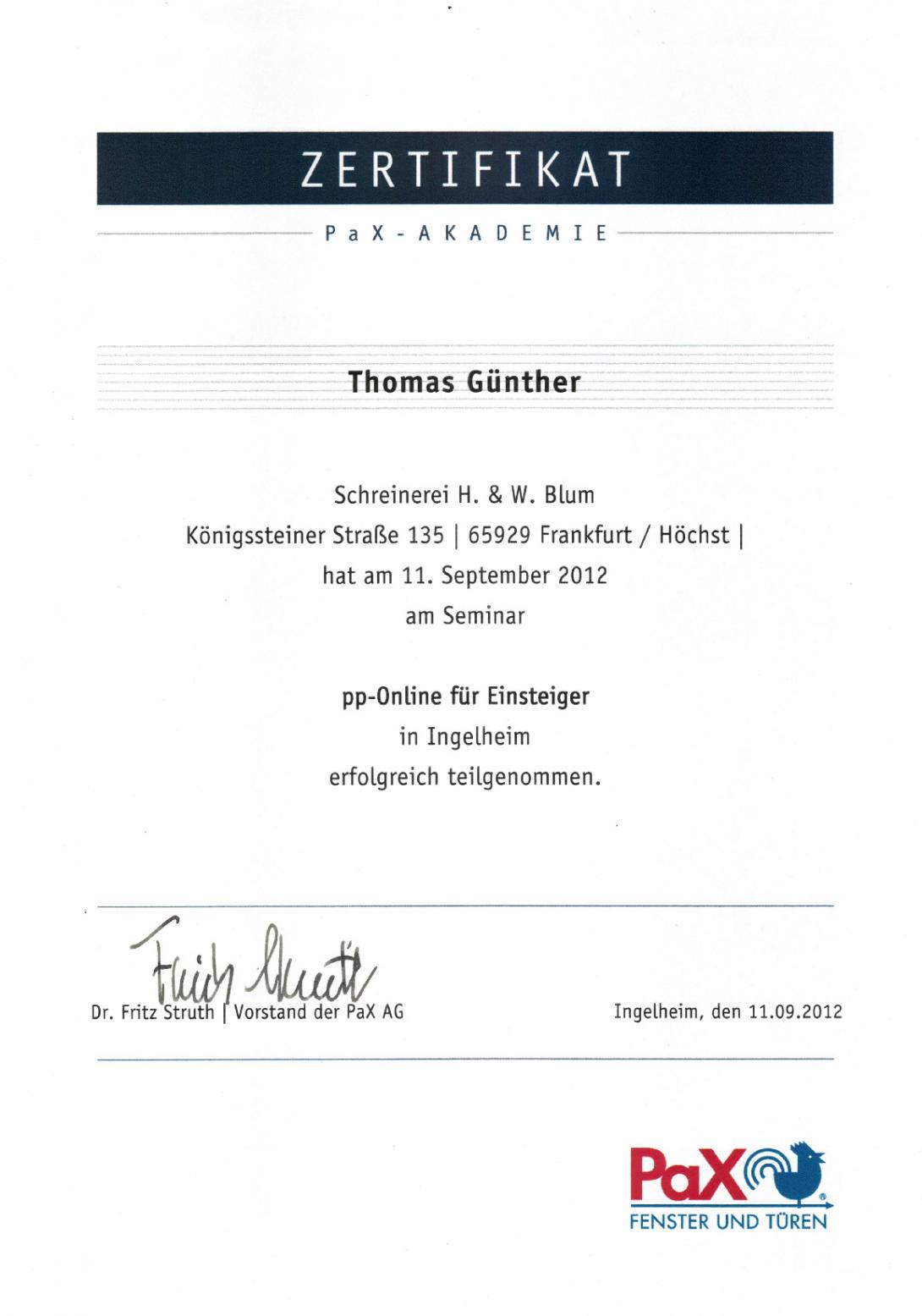 ZERTIFIKAT

PaX-AKADEMIE

Thomas Günther

Schreinerei H. & W. Blum
Königssteiner Straße 135 | 65929 Frankfurt / Höchst |
hat am 11. September 2012
am Seminar

pp-Online für Einsteiger
in Ingelheim
erfolgreich teilgenommen.

Fritz Struth

Dr. Fritz Struth | Vorstand der PaX AG

Ingelheim, den 11.09.2012

PaX
FENSTER UND TÜREN